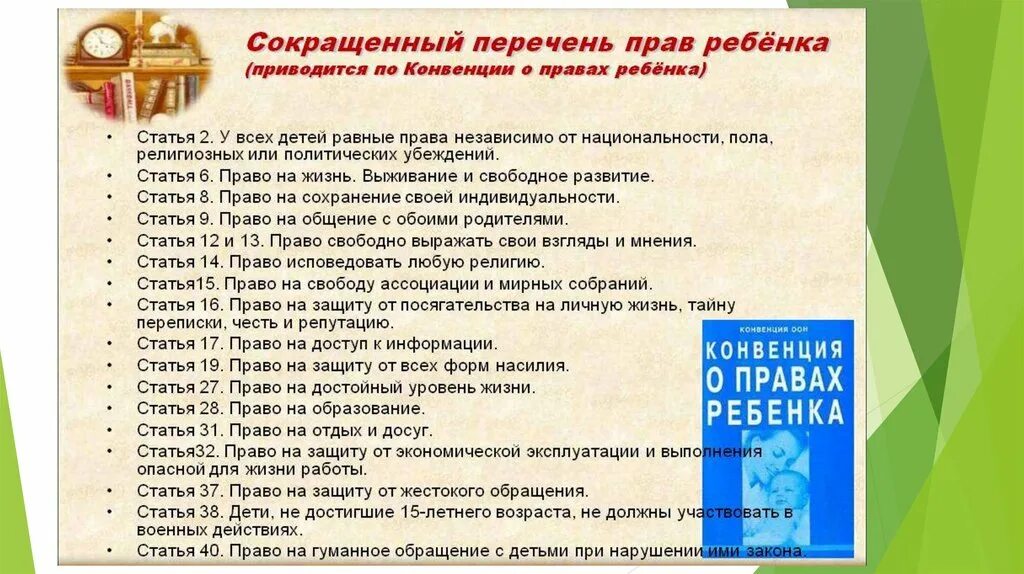 Сокращенный перечень прав ребёнка
(приводится по Конвенции о правах ребёнка)

• Статья 2. У всех детей равные права независимо от национальности, пола, религиозных или политических убеждений.
• Статья 6. Право на жизнь. Выживание и свободное развитие.
• Статья 8. Право на сохранение своей индивидуальности.
• Статья 9. Право на общение с обоими родителями.
• Статья 12 и 13. Право свободно выражать свои взгляды и мнения.
• Статья 14. Право исповедовать любую религию.
• Статья15. Право на свободу ассоциации и мирных собраний.
• Статья 16. Право на защиту от посягательства на личную жизнь, тайну переписки, честь и репутацию.
• Статья 17. Право на доступ к информации.
• Статья 19. Право на защиту от всех форм насилия.
• Статья 27. Право на достойный уровень жизни.
• Статья 28. Право на образование.
• Статья 31. Право на отдых и досуг.
• Статья32. Право на защиту от экономической эксплуатации и выполнения опасной для жизни работы.
• Статья 37. Право на защиту от жестокого обращения.
• Статья 38. Дети, не достигшие 15-летнего возраста, не должны участвовать в военных действиях.
• Статья 40. Право на гуманное обращение с детьми при нарушении ими закона.

КОНВЕНЦИЯ ООН
КОНВЕНЦИЯ О ПРАВАХ РЕБЕНКА